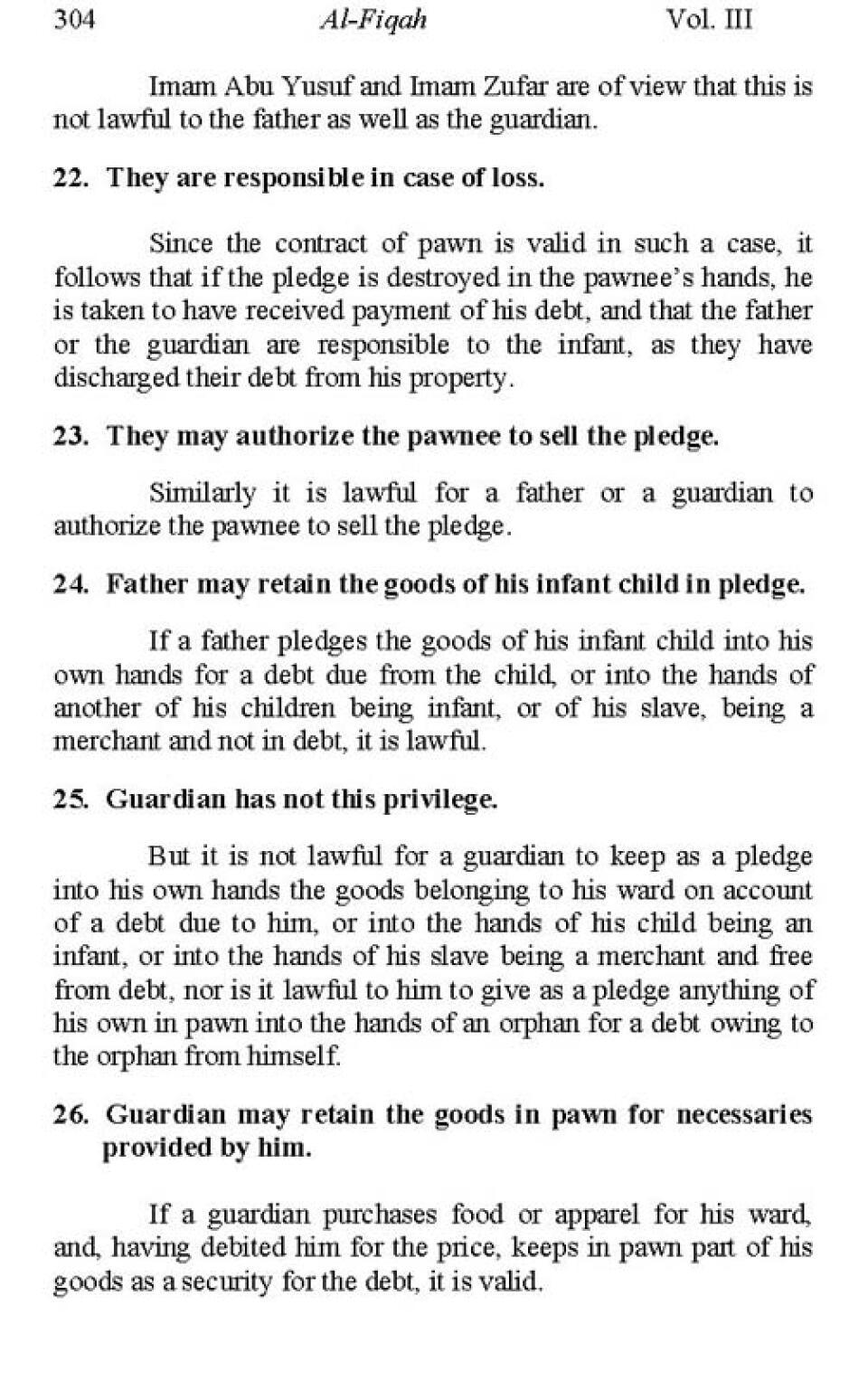 304 Al-Fiqah Vol. III

Imam Abu Yusuf and Imam Zufar are of view that this is not lawful to the father as well as the guardian.

22. They are responsible in case of loss.

Since the contract of pawn is valid in such a case, it follows that if the pledge is destroyed in the pawnee's hands, he is taken to have received payment of his debt, and that the father or the guardian are responsible to the infant, as they have discharged their debt from his property.

23. They may authorize the pawnee to sell the pledge.

Similarly it is lawful for a father or a guardian to authorize the pawnee to sell the pledge.

24. Father may retain the goods of his infant child in pledge.

If a father pledges the goods of his infant child into his own hands for a debt due from the child, or into the hands of another of his children being infant, or of his slave, being a merchant and not in debt, it is lawful.

25. Guardian has not this privilege.

But it is not lawful for a guardian to keep as a pledge into his own hands the goods belonging to his ward on account of a debt due to him, or into the hands of his child being an infant, or into the hands of his slave being a merchant and free from debt, nor is it lawful to him to give as a pledge anything of his own in pawn into the hands of an orphan for a debt owing to the orphan from himself.

26. Guardian may retain the goods in pawn for necessaries provided by him.

If a guardian purchases food or apparel for his ward, and, having debited him for the price, keeps in pawn part of his goods as a security for the debt, it is valid.